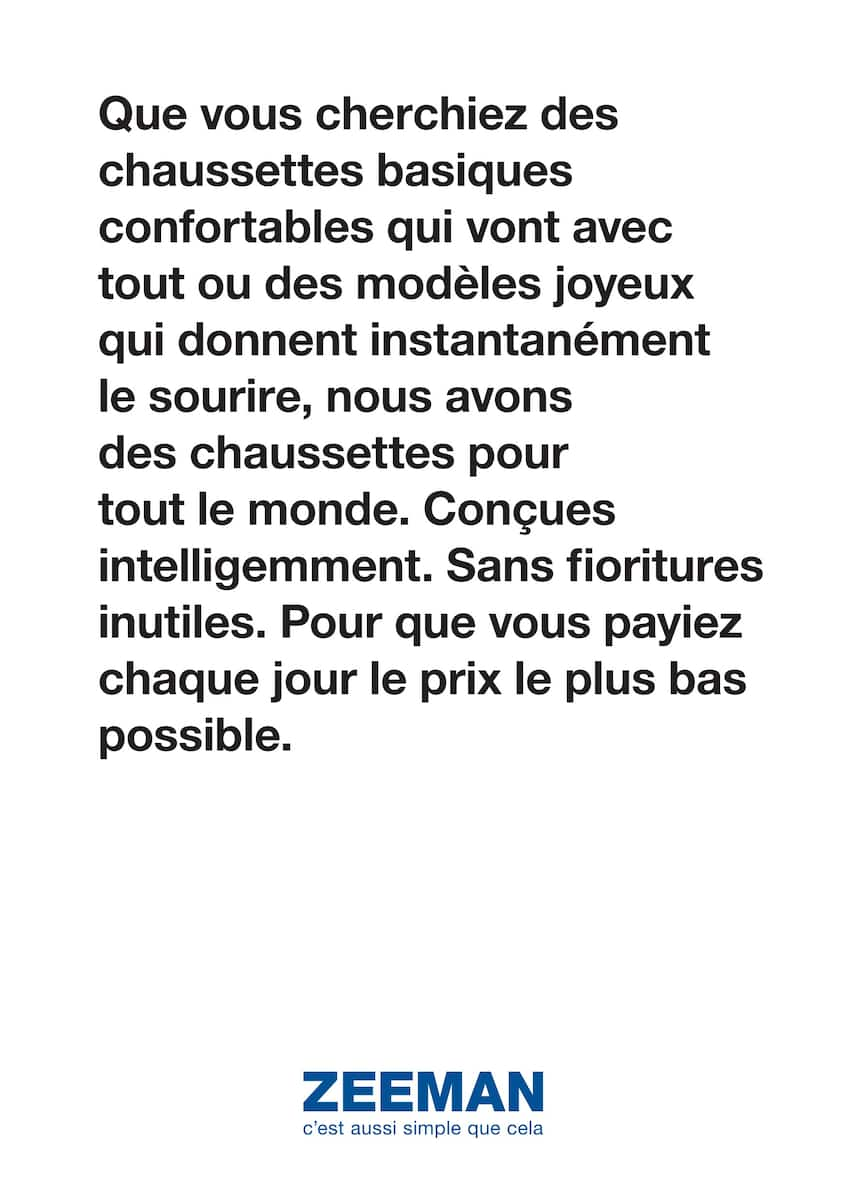 Que vous cherchiez des chaussettes basiques confortables qui vont avec tout ou des modèles joyeux qui donnent instantanément le sourire, nous avons des chaussettes pour tout le monde. Conçues intelligemment. Sans fioritures inutiles. Pour que vous payiez chaque jour le prix le plus bas possible.

ZEEMAN
c'est aussi simple que cela